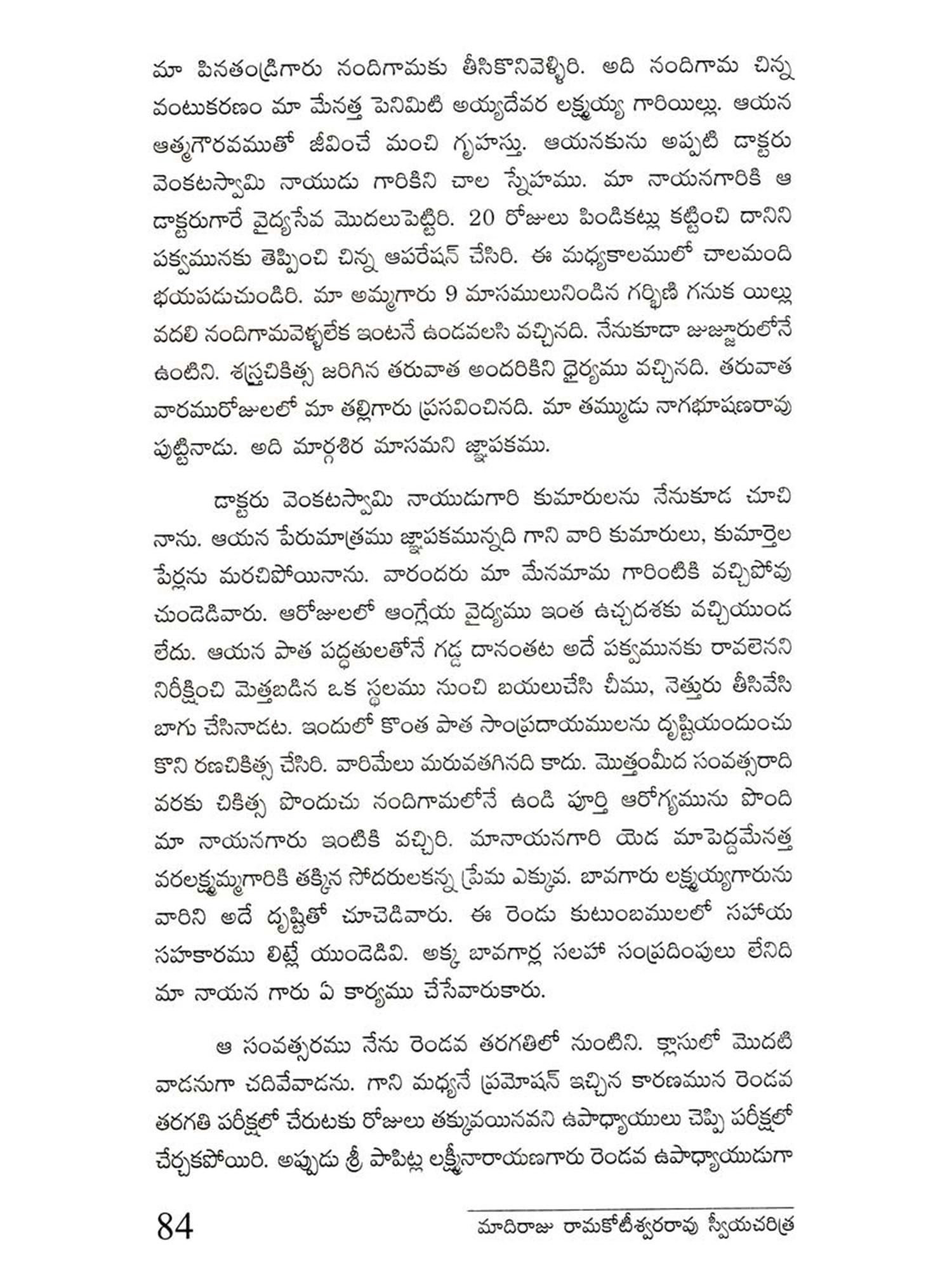 మా పినతండ్రిగారు నందిగామకు తీసికొనివెళ్ళిరి. అది నందిగామ చిన్న వంటుకరణం మా మేనత్త పెనిమిటి అయ్యదేవర లక్ష్మయ్య గారియిల్లు. ఆయన ఆత్మగౌరవముతో జీవించే మంచి గృహస్తు. ఆయనకును అప్పటి డాక్టరు వెంకటస్వామి నాయుడు గారికిని చాల స్నేహము. మా నాయనగారికి ఆ డాక్టరుగారే వైద్యసేవ మొదలుపెట్టిరి. 20 రోజులు పిండికట్లు కట్టించి దానిని పక్వమునకు తెప్పించి చిన్న ఆపరేషన్ చేసిరి. ఈ మధ్యకాలములో చాలమంది భయపడుచుండిరి. మా అమ్మగారు 9 మాసములునిండిన గర్భిణి గనుక యిల్లు వదలి నందిగామవెళ్ళలేక ఇంటనే ఉండవలసి వచ్చినది. నేనుకూడా జుజ్జూరులోనే ఉంటిని. శస్త్రచికిత్స జరిగిన తరువాత అందరికిని ధైర్యము వచ్చినది. తరువాత వారమురోజులలో మా తల్లిగారు ప్రసవించినది. మా తమ్ముడు నాగభూషణరావు పుట్టినాడు. అది మార్గశిర మాసమని జ్ఞాపకము.

డాక్టరు వెంకటస్వామి నాయుడుగారి కుమారులను నేనుకూడ చూచి నాను. ఆయన పేరుమాత్రము జ్ఞాపకమున్నది గాని వారి కుమారులు, కుమార్తెల పేర్లను మరచిపోయినాను. వారందరు మా మేనమామ గారింటికి వచ్చిపోవు చుండెడివారు. ఆరోజులలో ఆంగ్లేయ వైద్యము ఇంత ఉచ్చదశకు వచ్చియుండ లేదు. ఆయన పాత పద్ధతులతోనే గడ్డ దానంతట అదే పక్వమునకు రావలెనని నిరీక్షించి మెత్తబడిన ఒక స్థలము నుంచి బయలుచేసి చీము, నెత్తురు తీసివేసి బాగు చేసినాడట. ఇందులో కొంత పాత సాంప్రదాయములను దృష్టియందుంచు కొని రణచికిత్స చేసిరి. వారిమేలు మరువతగినది కాదు. మొత్తంమీద సంవత్సరాది వరకు చికిత్స పొందుచు నందిగామలోనే ఉండి పూర్తి ఆరోగ్యమును పొంది మా నాయనగారు ఇంటికి వచ్చిరి. మానాయనగారి యెడ మాపెద్దమేనత్త వరలక్ష్మమ్మగారికి తక్కిన సోదరులకన్న ప్రేమ ఎక్కువ. బావగారు లక్ష్మయ్యగారును వారిని అదే దృష్టితో చూచెడివారు. ఈ రెండు కుటుంబములలో సహాయ సహకారము లిట్లే యుండెడివి. అక్క బావగార్ల సలహా సంప్రదింపులు లేనిది మా నాయన గారు ఏ కార్యము చేసేవారుకారు.

ఆ సంవత్సరము నేను రెండవ తరగతిలో నుంటిని. క్లాసులో మొదటి వాడనుగా చదివేవాడను. గాని మధ్యనే ప్రమోషన్ ఇచ్చిన కారణమున రెండవ తరగతి పరీక్షలో చేరుటకు రోజులు తక్కువయినవని ఉపాధ్యాయులు చెప్పి పరీక్షలో చేర్చకపోయిరి. అప్పుడు శ్రీ పాపిట్ల లక్ష్మీనారాయణగారు రెండవ ఉపాధ్యాయుడుగా

84 మాదిరాజు రామకోటీశ్వరరావు స్వీయచరిత్ర